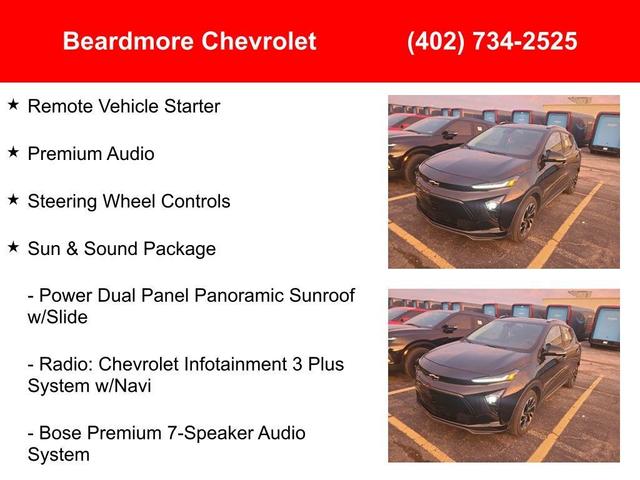 Beardmore Chevrolet (402) 734-2525

★ Remote Vehicle Starter

★ Premium Audio

★ Steering Wheel Controls

★ Sun & Sound Package

- Power Dual Panel Panoramic Sunroof w/Slide

- Radio: Chevrolet Infotainment 3 Plus System w/Navi

- Bose Premium 7-Speaker Audio System